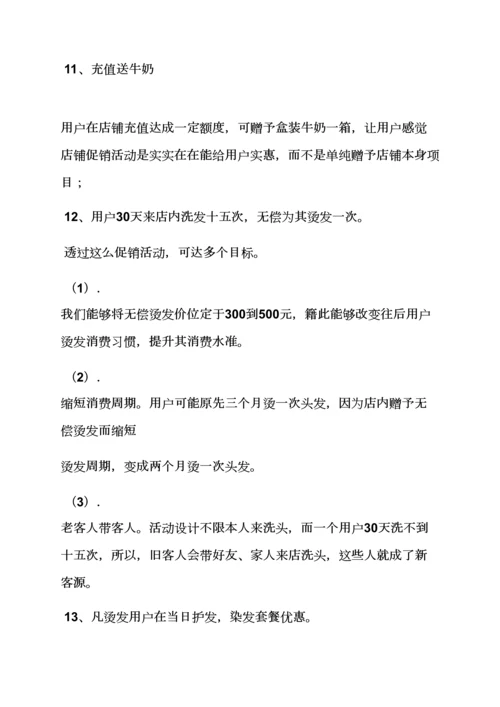 11、充值送牛奶

用户在店铺充值达成一定额度，可赠予盒装牛奶一箱，让用户感觉店铺促销活动是实实在在能给用户实惠，而不是单纯赠予店铺本身项目；

12、用户30天来店内洗发十五次，无偿为其烫发一次。

透过这么促销活动，可达多个目标。

（1）.

我们能够将无偿烫发价位定于300到500元，籍此能够改变往后用户烫发消费习惯，提升其消费水准。

（2）.

缩短消费周期。用户可能原先三个月烫一次头发，因为店内赠予无偿烫发而缩短

烫发周期，变成两个月烫一次头发。

（3）.

老客人带客人。活动设计不限本人来洗头，而一个用户30天洗不到十五次，所以，旧客人会带好友、家人来店洗头，这些人就成了新客源。

13、凡烫发用户在当日护发，染发套餐优惠。